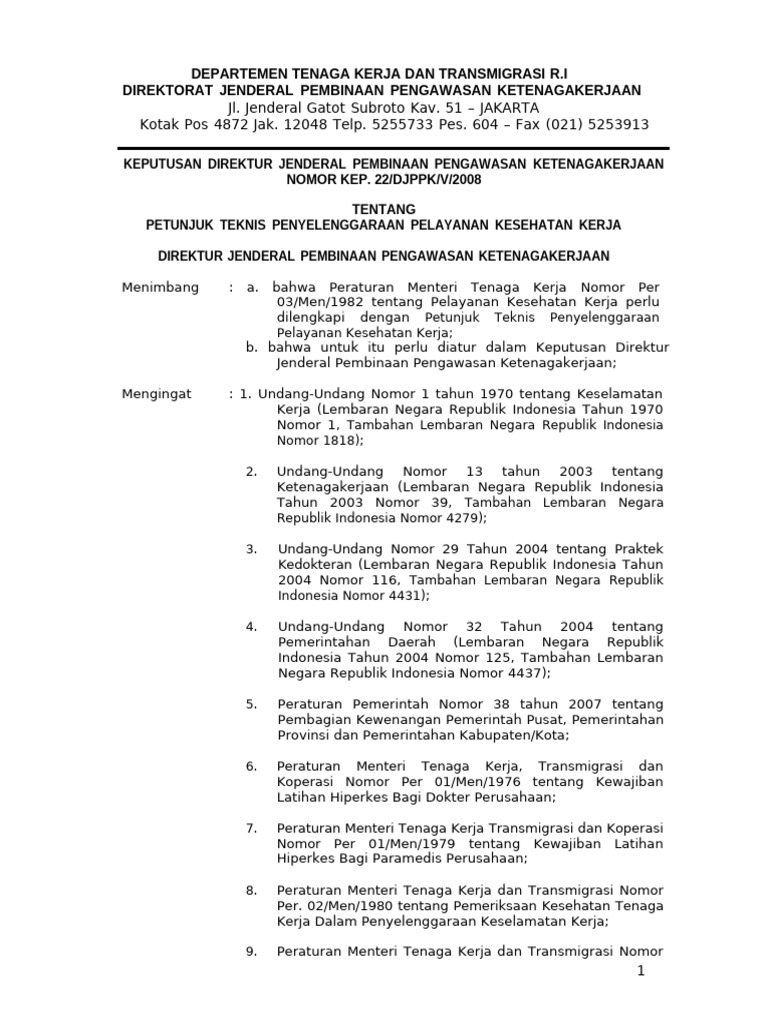 DEPARTEMEN TENAGA KERJA DAN TRANSMIGRASI R.I
DIREKTORAT JENDERAL PEMBINAAN PENGAWASAN KETENAGAKERJAAN
Jl. Jenderal Gatot Subroto Kav. 51 – JAKARTA
Kotak Pos 4872 Jak. 12048 Telp. 5255733 Pes. 604 – Fax (021) 5253913

KEPUTUSAN DIREKTUR JENDERAL PEMBINAAN PENGAWASAN KETENAGAKERJAAN
NOMOR KEP. 22/DJPPK/V/2008

TENTANG
PETUNJUK TEKNIS PENYELENGGARAAN PELAYANAN KESEHATAN KERJA

DIREKTUR JENDERAL PEMBINAAN PENGAWASAN KETENAGAKERJAAN

Menimbang : a. bahwa Peraturan Menteri Tenaga Kerja Nomor Per 03/Men/1982 tentang Pelayanan Kesehatan Kerja perlu dilengkapi dengan Petunjuk Teknis Penyelenggaraan Pelayanan Kesehatan Kerja;
b. bahwa untuk itu perlu diatur dalam Keputusan Direktur Jenderal Pembinaan Pengawasan Ketenagakerjaan;

Mengingat : 1. Undang-Undang Nomor 1 tahun 1970 tentang Keselamatan Kerja (Lembaran Negara Republik Indonesia Tahun 1970 Nomor 1, Tambahan Lembaran Negara Republik Indonesia Nomor 1818);

2. Undang-Undang Nomor 13 tahun 2003 tentang Ketenagakerjaan (Lembaran Negara Republik Indonesia Tahun 2003 Nomor 39, Tambahan Lembaran Negara Republik Indonesia Nomor 4279);

3. Undang-Undang Nomor 29 Tahun 2004 tentang Praktek Kedokteran (Lembaran Negara Republik Indonesia Tahun 2004 Nomor 116, Tambahan Lembaran Negara Republik Indonesia Nomor 4431);

4. Undang-Undang Nomor 32 Tahun 2004 tentang Pemerintahan Daerah (Lembaran Negara Republik Indonesia Tahun 2004 Nomor 125, Tambahan Lembaran Negara Republik Indonesia Nomor 4437);

5. Peraturan Pemerintah Nomor 38 tahun 2007 tentang Pembagian Kewenangan Pemerintah Pusat, Pemerintahan Provinsi dan Pemerintahan Kabupaten/Kota;

6. Peraturan Menteri Tenaga Kerja, Transmigrasi dan Koperasi Nomor Per 01/Men/1976 tentang Kewajiban Latihan Hiperkes Bagi Dokter Perusahaan;

7. Peraturan Menteri Tenaga Kerja Transmigrasi dan Koperasi Nomor Per 01/Men/1979 tentang Kewajiban Latihan Hiperkes Bagi Paramedis Perusahaan;

8. Peraturan Menteri Tenaga Kerja dan Transmigrasi Nomor Per. 02/Men/1980 tentang Pemeriksaan Kesehatan Tenaga Kerja Dalam Penyelenggaraan Keselamatan Kerja;

9. Peraturan Menteri Tenaga Kerja dan Transmigrasi Nomor

1